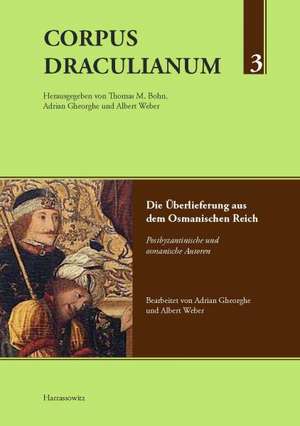 CORPUS DRACULIANUM

3

Herausgegeben von Thomas M. Bohn, Adrian Gheorghe und Albert Weber

Die Überlieferung aus dem Osmanischen Reich

Postbyzantinische und osmanische Autoren

Bearbeitet von Adrian Gheorghe und Albert Weber

Harrassowitz